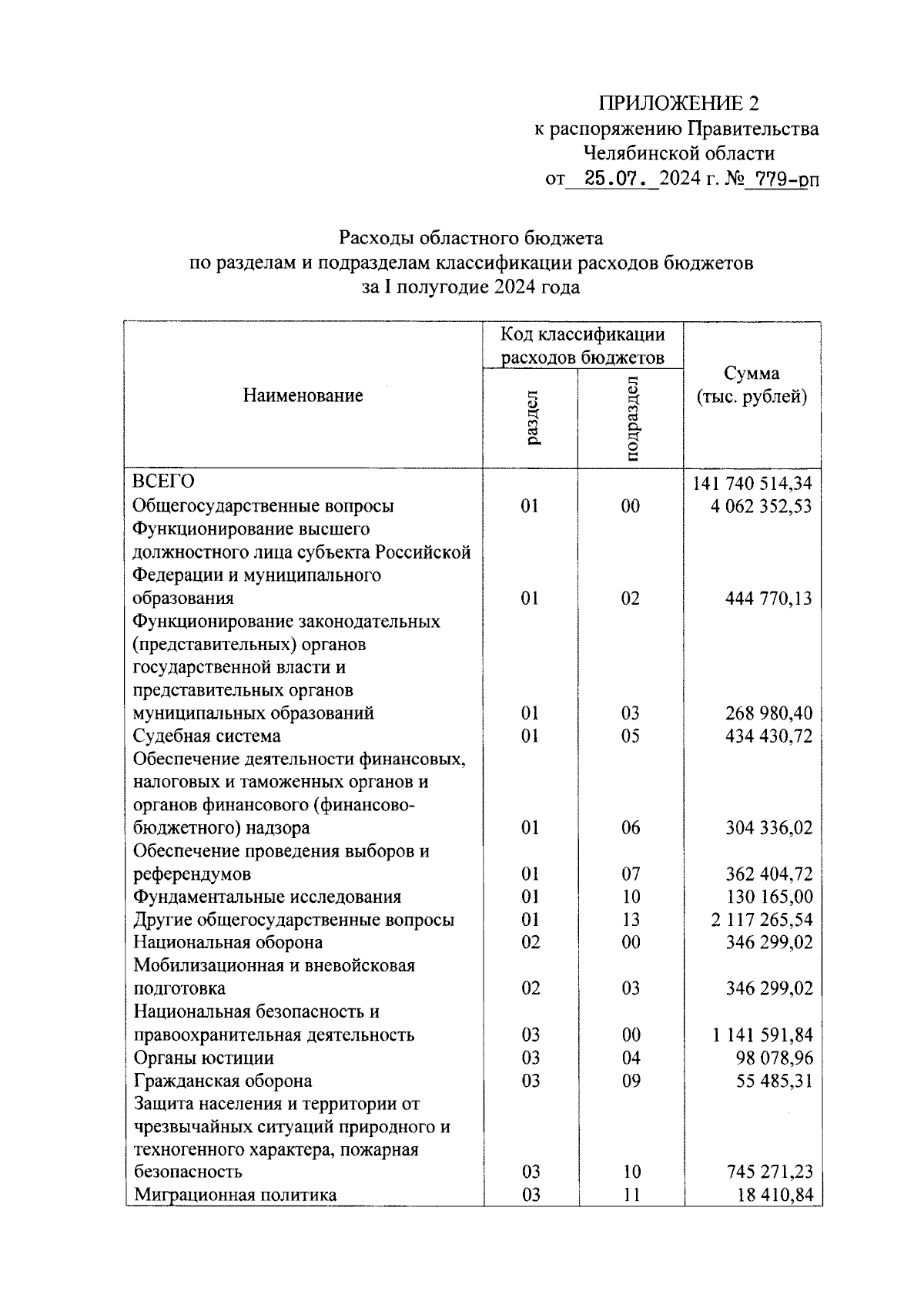 ПРИЛОЖЕНИЕ 2
к распоряжению Правительства
Челябинской области
от 25.07. 2024 г. № 779-рп

Расходы областного бюджета
по разделам и подразделам классификации расходов бюджетов
за I полугодие 2024 года

| Наименование | Код классификации расходов бюджетов: раздел | Код классификации расходов бюджетов: подраздел | Сумма (тыс. рублей) |
|---|---|---|---|
| ВСЕГО | | | 141 740 514,34 |
| Общегосударственные вопросы | 01 | 00 | 4 062 352,53 |
| Функционирование высшего должностного лица субъекта Российской Федерации и муниципального образования | 01 | 02 | 444 770,13 |
| Функционирование законодательных (представительных) органов государственной власти и представительных органов муниципальных образований | 01 | 03 | 268 980,40 |
| Судебная система | 01 | 05 | 434 430,72 |
| Обеспечение деятельности финансовых, налоговых и таможенных органов и органов финансового (финансово-бюджетного) надзора | 01 | 06 | 304 336,02 |
| Обеспечение проведения выборов и референдумов | 01 | 07 | 362 404,72 |
| Фундаментальные исследования | 01 | 10 | 130 165,00 |
| Другие общегосударственные вопросы | 01 | 13 | 2 117 265,54 |
| Национальная оборона | 02 | 00 | 346 299,02 |
| Мобилизационная и вневойсковая подготовка | 02 | 03 | 346 299,02 |
| Национальная безопасность и правоохранительная деятельность | 03 | 00 | 1 141 591,84 |
| Органы юстиции | 03 | 04 | 98 078,96 |
| Гражданская оборона | 03 | 09 | 55 485,31 |
| Защита населения и территории от чрезвычайных ситуаций природного и техногенного характера, пожарная безопасность | 03 | 10 | 745 271,23 |
| Миграционная политика | 03 | 11 | 18 410,84 |